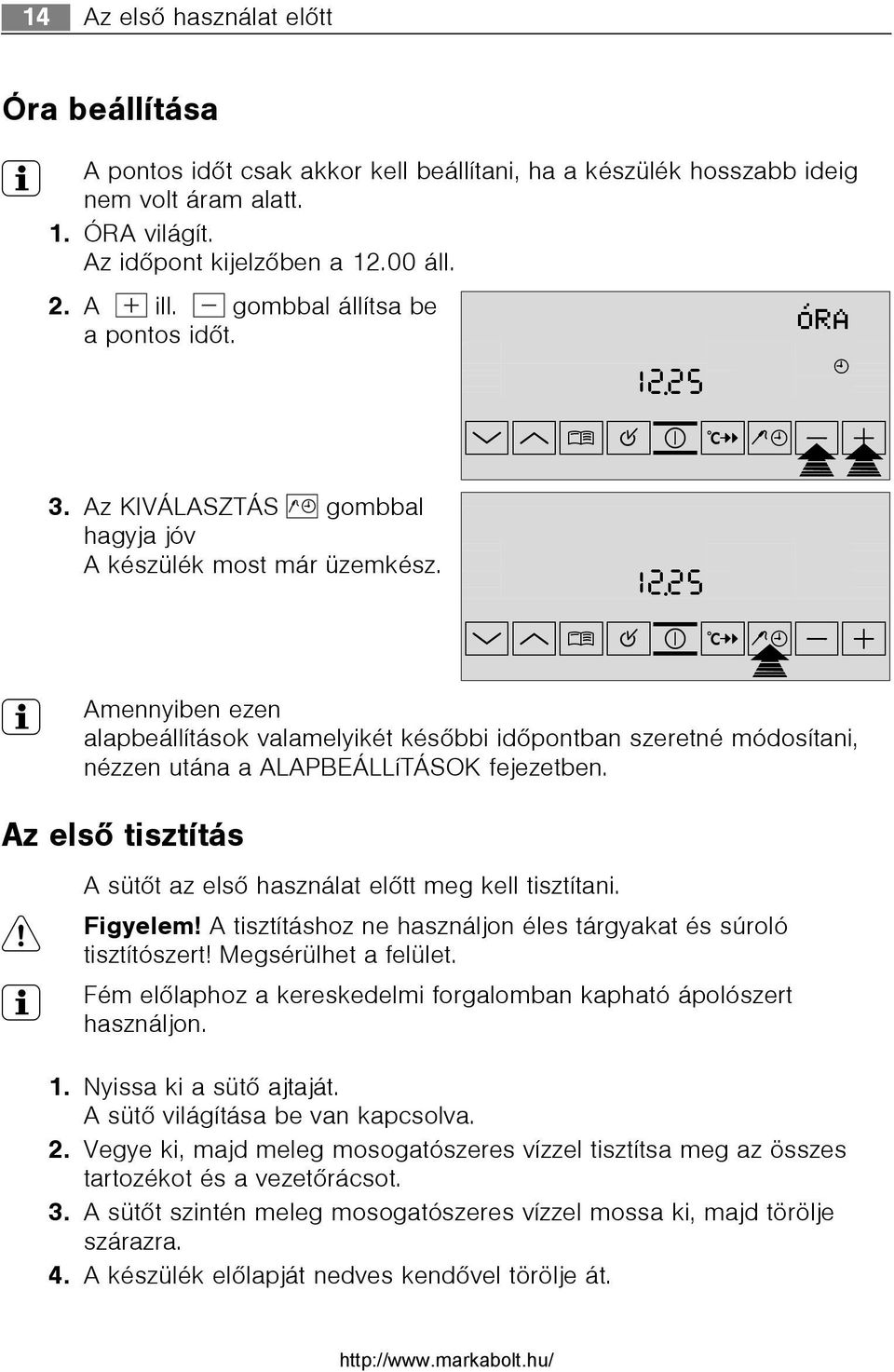 14 Az első használat előtt

Óra beállítása

A pontos időt csak akkor kell beállítani, ha a készülék hosszabb ideig nem volt áram alatt.

1. ÓRA világít.
Az időpont kijelzőben a 12.00 áll.

2. A + ill. − gombbal állítsa be a pontos időt.

ÓRA

12.25

3. Az KIVÁLASZTÁS gombbal hagyja jóv
A készülék most már üzemkész.

12.25

Amennyiben ezen alapbeállítások valamelyikét későbbi időpontban szeretné módosítani, nézzen utána a ALAPBEÁLLíTÁSOK fejezetben.

Az első tisztítás

A sütőt az első használat előtt meg kell tisztítani.

Figyelem! A tisztításhoz ne használjon éles tárgyakat és súroló tisztítószert! Megsérülhet a felület.

Fém előlaphoz a kereskedelmi forgalomban kapható ápolószert használjon.

1. Nyissa ki a sütő ajtaját.
A sütő világítása be van kapcsolva.
2. Vegye ki, majd meleg mosogatószeres vízzel tisztítsa meg az összes tartozékot és a vezetőrácsot.
3. A sütőt szintén meleg mosogatószeres vízzel mossa ki, majd törölje szárazra.
4. A készülék előlapját nedves kendővel törölje át.

http://www.markabolt.hu/